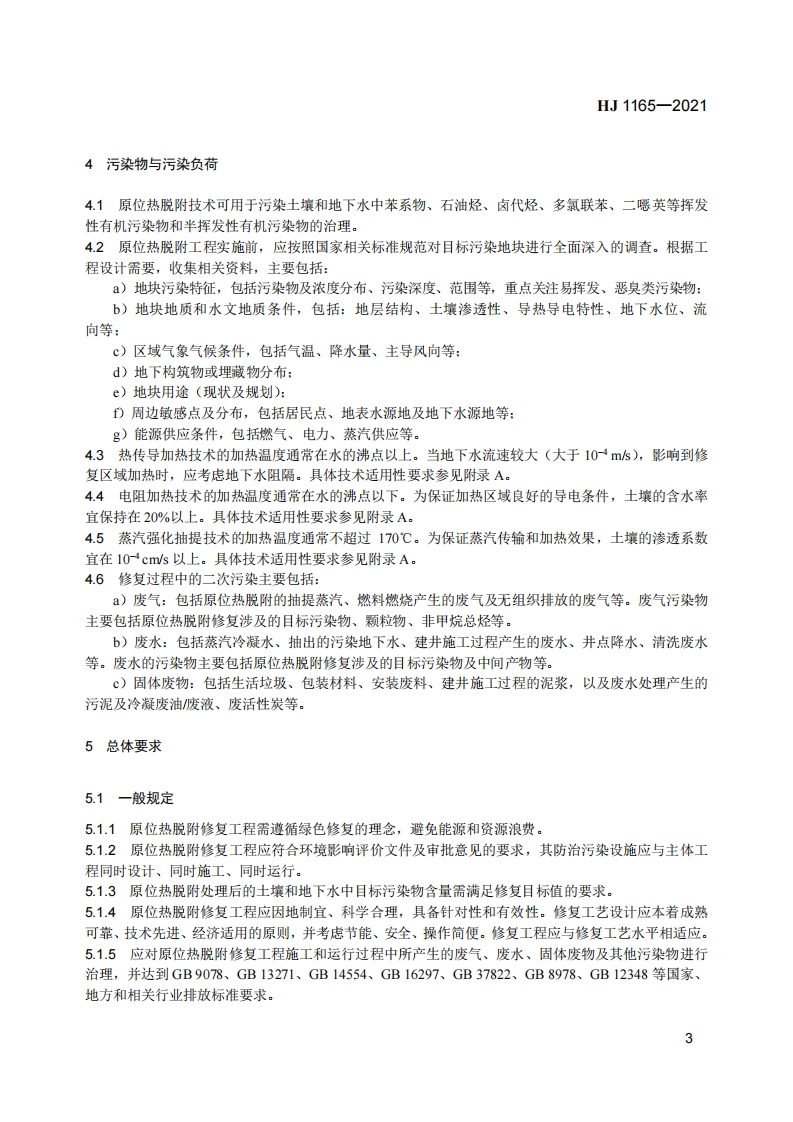 HJ 1165—2021

4 污染物与污染负荷

4.1 原位热脱附技术可用于污染土壤和地下水中苯系物、石油烃、卤代烃、多氯联苯、二噁英等挥发性有机污染物和半挥发性有机污染物的治理。

4.2 原位热脱附工程实施前，应按照国家相关标准规范对目标污染地块进行全面深入的调查。根据工程设计需要，收集相关资料，主要包括：

a）地块污染特征，包括污染物及浓度分布、污染深度、范围等，重点关注易挥发、恶臭类污染物；

b）地块地质和水文地质条件，包括：地层结构、土壤渗透性、导热导电特性、地下水位、流向等；

c）区域气象气候条件，包括气温、降水量、主导风向等；

d）地下构筑物或埋藏物分布；

e）地块用途（现状及规划）；

f）周边敏感点及分布，包括居民点、地表水源地及地下水源地等；

g）能源供应条件，包括燃气、电力、蒸汽供应等。

4.3 热传导加热技术的加热温度通常在水的沸点以上。当地下水流速较大（大于 $10^{-4}$ m/s），影响到修复区域加热时，应考虑地下水阻隔。具体技术适用性要求参见附录 A。

4.4 电阻加热技术的加热温度通常在水的沸点以下。为保证加热区域良好的导电条件，土壤的含水率宜保持在 20%以上。具体技术适用性要求参见附录 A。

4.5 蒸汽强化抽提技术的加热温度通常不超过 170℃。为保证蒸汽传输和加热效果，土壤的渗透系数宜在 $10^{-4}$ cm/s 以上。具体技术适用性要求参见附录 A。

4.6 修复过程中的二次污染主要包括：

a）废气：包括原位热脱附的抽提蒸汽、燃料燃烧产生的废气及无组织排放的废气等。废气污染物主要包括原位热脱附修复涉及的目标污染物、颗粒物、非甲烷总烃等。

b）废水：包括蒸汽冷凝水、抽出的污染地下水、建井施工过程产生的废水、井点降水、清洗废水等。废水的污染物主要包括原位热脱附修复涉及的目标污染物及中间产物等。

c）固体废物：包括生活垃圾、包装材料、安装废料、建井施工过程的泥浆，以及废水处理产生的污泥及冷凝废油/废液、废活性炭等。

5 总体要求

5.1 一般规定

5.1.1 原位热脱附修复工程需遵循绿色修复的理念，避免能源和资源浪费。

5.1.2 原位热脱附修复工程应符合环境影响评价文件及审批意见的要求，其防治污染设施应与主体工程同时设计、同时施工、同时运行。

5.1.3 原位热脱附处理后的土壤和地下水中目标污染物含量需满足修复目标值的要求。

5.1.4 原位热脱附修复工程应因地制宜、科学合理，具备针对性和有效性。修复工艺设计应本着成熟可靠、技术先进、经济适用的原则，并考虑节能、安全、操作简便。修复工程应与修复工艺水平相适应。

5.1.5 应对原位热脱附修复工程施工和运行过程中所产生的废气、废水、固体废物及其他污染物进行治理，并达到 GB 9078、GB 13271、GB 14554、GB 16297、GB 37822、GB 8978、GB 12348 等国家、地方和相关行业排放标准要求。

3